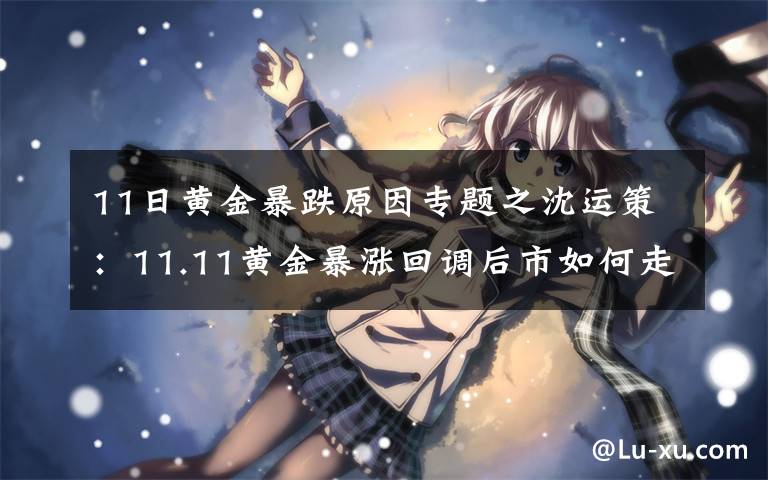 11日黄金暴跌原因专题之沈运策：11.11黄金暴涨回调后市如何走

@Lu-xu.com